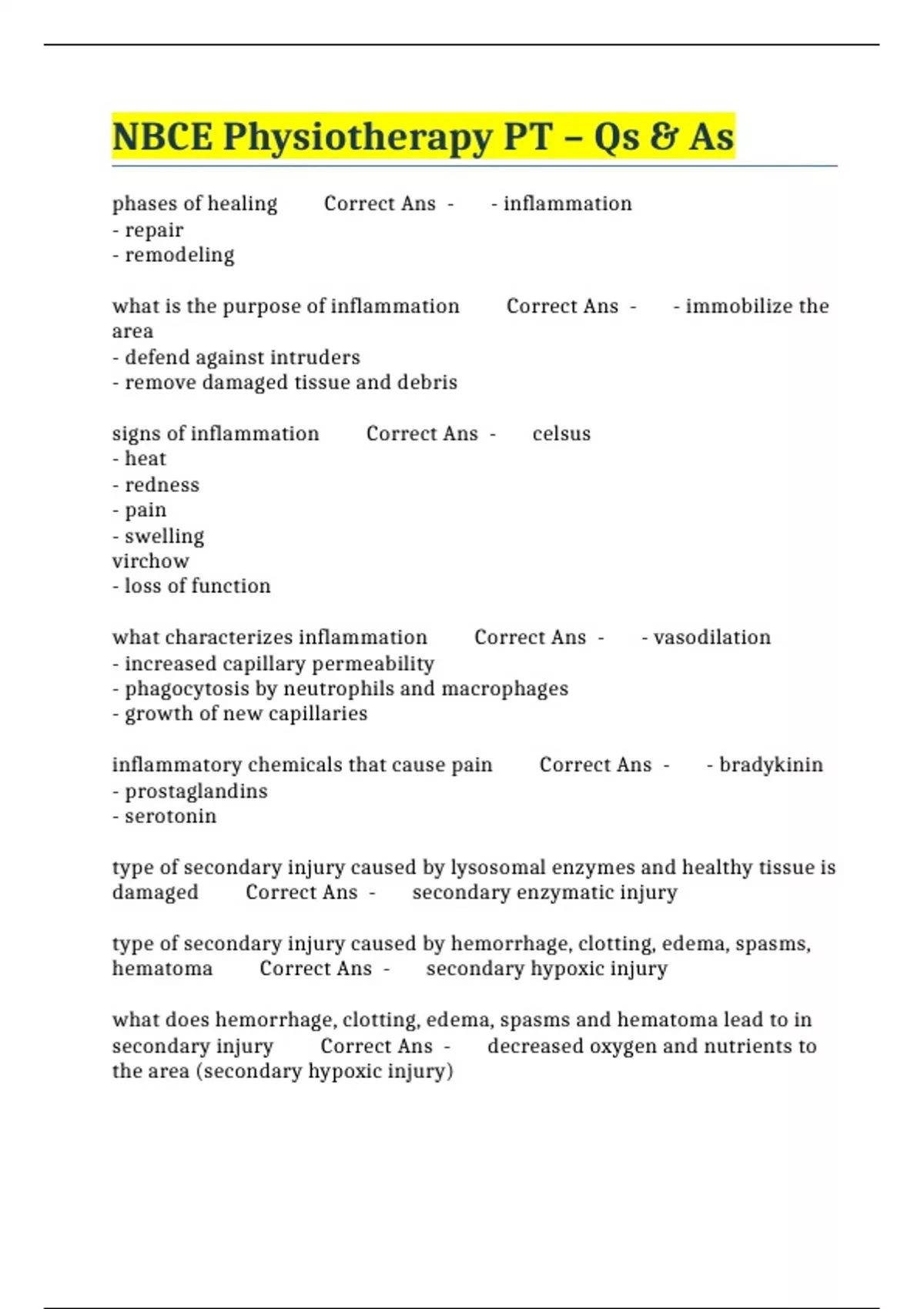 NBCE Physiotherapy PT – Qs & As

phases of healing Correct Ans - - inflammation
- repair
- remodeling

what is the purpose of inflammation Correct Ans - - immobilize the area
- defend against intruders
- remove damaged tissue and debris

signs of inflammation Correct Ans - celsus
- heat
- redness
- pain
- swelling
virchow
- loss of function

what characterizes inflammation Correct Ans - - vasodilation
- increased capillary permeability
- phagocytosis by neutrophils and macrophages
- growth of new capillaries

inflammatory chemicals that cause pain Correct Ans - - bradykinin
- prostaglandins
- serotonin

type of secondary injury caused by lysosomal enzymes and healthy tissue is damaged Correct Ans - secondary enzymatic injury

type of secondary injury caused by hemorrhage, clotting, edema, spasms, hematoma Correct Ans - secondary hypoxic injury

what does hemorrhage, clotting, edema, spasms and hematoma lead to in secondary injury Correct Ans - decreased oxygen and nutrients to the area (secondary hypoxic injury)